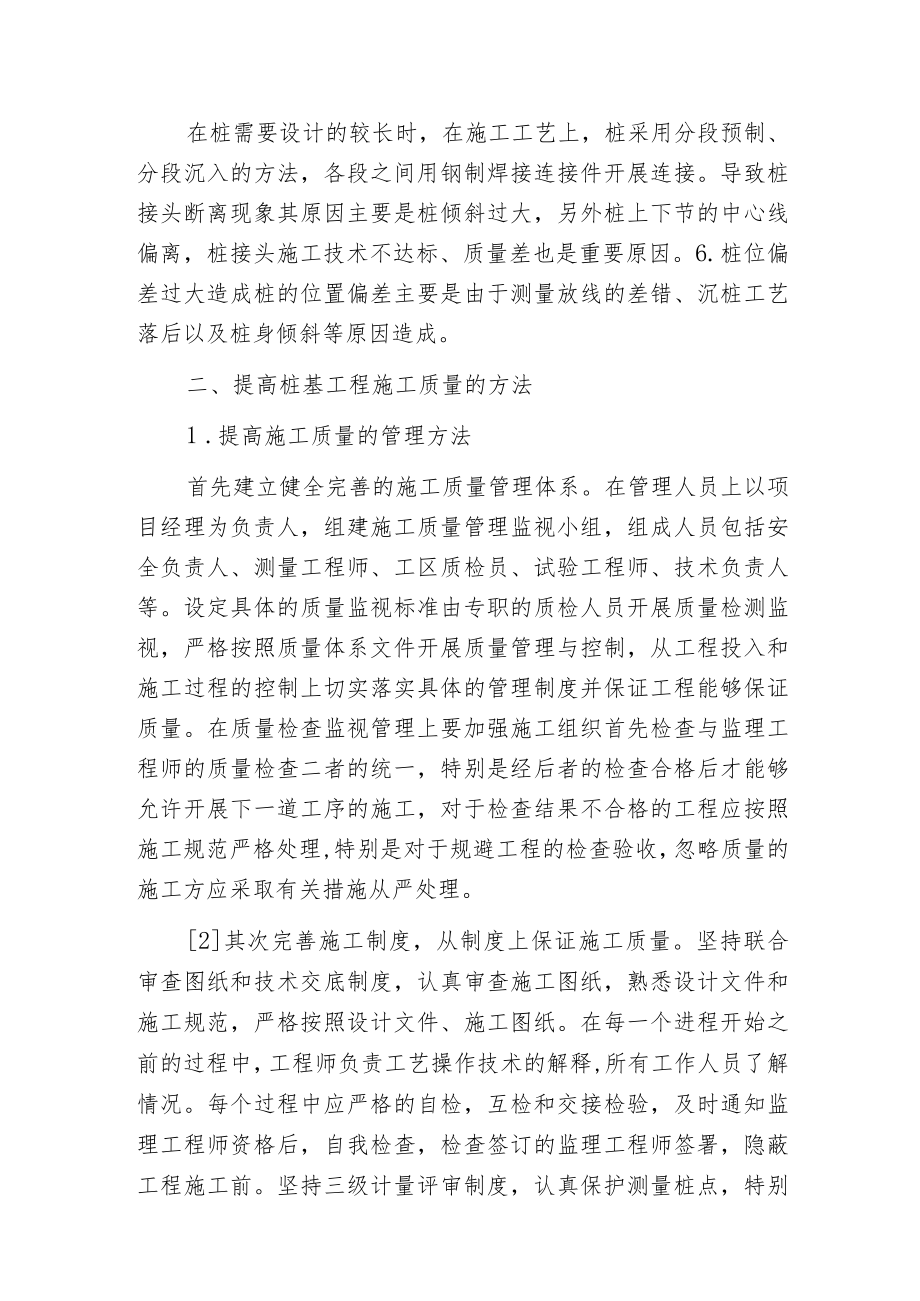 在桩需要设计的较长时，在施工工艺上，桩采用分段预制、分段沉入的方法，各段之间用钢制焊接连接件开展连接。导致桩接头断离现象其原因主要是桩倾斜过大，另外桩上下节的中心线偏离，桩接头施工技术不达标、质量差也是重要原因。6.桩位偏差过大造成桩的位置偏差主要是由于测量放线的差错、沉桩工艺落后以及桩身倾斜等原因造成。

二、提高桩基工程施工质量的方法

1．提高施工质量的管理方法

首先建立健全完善的施工质量管理体系。在管理人员上以项目经理为负责人，组建施工质量管理监视小组，组成人员包括安全负责人、测量工程师、工区质检员、试验工程师、技术负责人等。设定具体的质量监视标准由专职的质检人员开展质量检测监视，严格按照质量体系文件开展质量管理与控制，从工程投入和施工过程的控制上切实落实具体的管理制度并保证工程能够保证质量。在质量检查监视管理上要加强施工组织首先检查与监理工程师的质量检查二者的统一，特别是经后者的检查合格后才能够允许开展下一道工序的施工，对于检查结果不合格的工程应按照施工规范严格处理,特别是对于规避工程的检查验收,忽略质量的施工方应采取有关措施从严处理。

[2]其次完善施工制度，从制度上保证施工质量。坚持联合审查图纸和技术交底制度，认真审查施工图纸，熟悉设计文件和施工规范，严格按照设计文件、施工图纸。在每一个进程开始之前的过程中,工程师负责工艺操作技术的解释,所有工作人员了解情况。每个过程中应严格的自检，互检和交接检验，及时通知监理工程师资格后，自我检查，检查签订的监理工程师签署，隐蔽工程施工前。坚持三级计量评审制度，认真保护测量桩点，特别